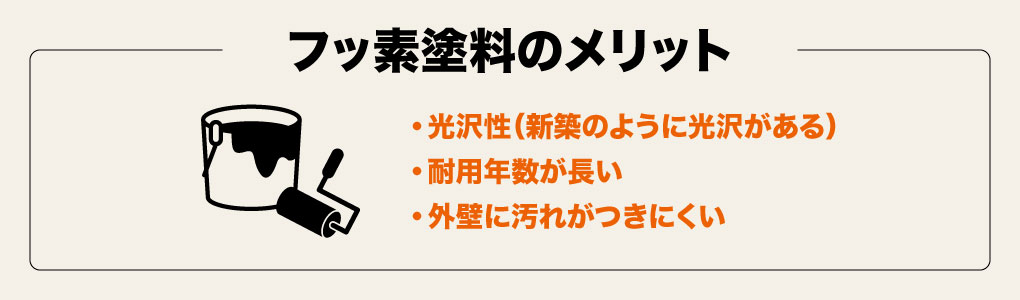 フッ素塗料のメリット

・光沢性（新築のように光沢がある）
・耐用年数が長い
・外壁に汚れがつきにくい